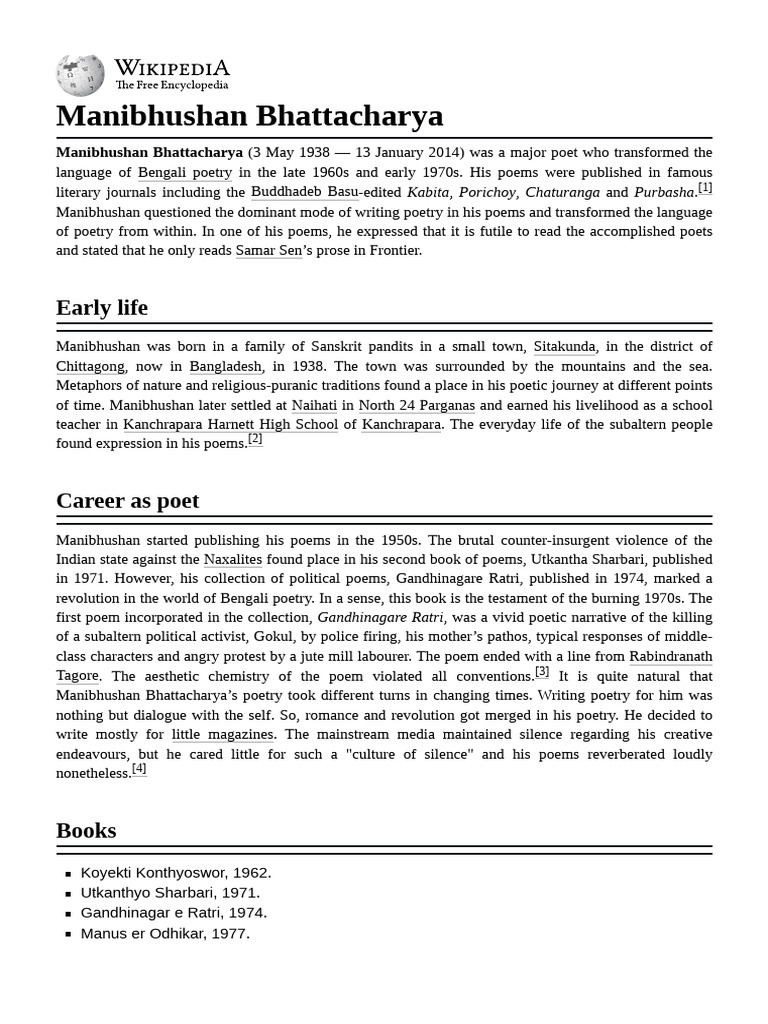 WIKIPEDIA
The Free Encyclopedia

Manibhushan Bhattacharya

Manibhushan Bhattacharya (3 May 1938 — 13 January 2014) was a major poet who transformed the language of Bengali poetry in the late 1960s and early 1970s. His poems were published in famous literary journals including the Buddhadeb Basu-edited Kabita, Porichoy, Chaturanga and Purbasha.$^{[1]}$ Manibhushan questioned the dominant mode of writing poetry in his poems and transformed the language of poetry from within. In one of his poems, he expressed that it is futile to read the accomplished poets and stated that he only reads Samar Sen's prose in Frontier.

Early life

Manibhushan was born in a family of Sanskrit pandits in a small town, Sitakunda, in the district of Chittagong, now in Bangladesh, in 1938. The town was surrounded by the mountains and the sea. Metaphors of nature and religious-puranic traditions found a place in his poetic journey at different points of time. Manibhushan later settled at Naihati in North 24 Parganas and earned his livelihood as a school teacher in Kanchrapara Harnett High School of Kanchrapara. The everyday life of the subaltern people found expression in his poems.$^{[2]}$

Career as poet

Manibhushan started publishing his poems in the 1950s. The brutal counter-insurgent violence of the Indian state against the Naxalites found place in his second book of poems, Utkantha Sharbari, published in 1971. However, his collection of political poems, Gandhinagare Ratri, published in 1974, marked a revolution in the world of Bengali poetry. In a sense, this book is the testament of the burning 1970s. The first poem incorporated in the collection, Gandhinagare Ratri, was a vivid poetic narrative of the killing of a subaltern political activist, Gokul, by police firing, his mother's pathos, typical responses of middle-class characters and angry protest by a jute mill labourer. The poem ended with a line from Rabindranath Tagore. The aesthetic chemistry of the poem violated all conventions.$^{[3]}$ It is quite natural that Manibhushan Bhattacharya's poetry took different turns in changing times. Writing poetry for him was nothing but dialogue with the self. So, romance and revolution got merged in his poetry. He decided to write mostly for little magazines. The mainstream media maintained silence regarding his creative endeavours, but he cared little for such a "culture of silence" and his poems reverberated loudly nonetheless.$^{[4]}$

Books

• Koyekti Konthyoswor, 1962.
• Utkanthyo Sharbari, 1971.
• Gandhinagar e Ratri, 1974.
• Manus er Odhikar, 1977.